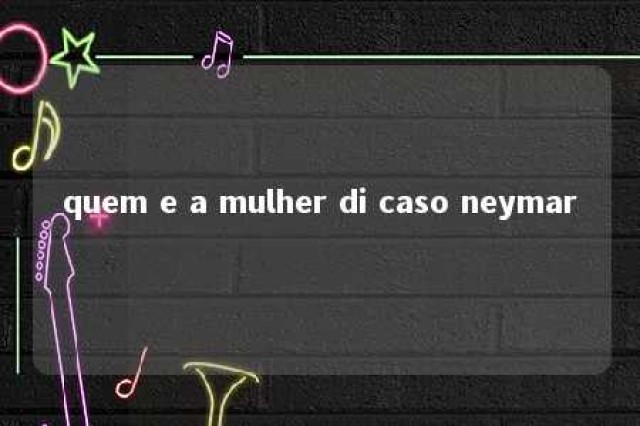 quem e a mulher di caso neymar